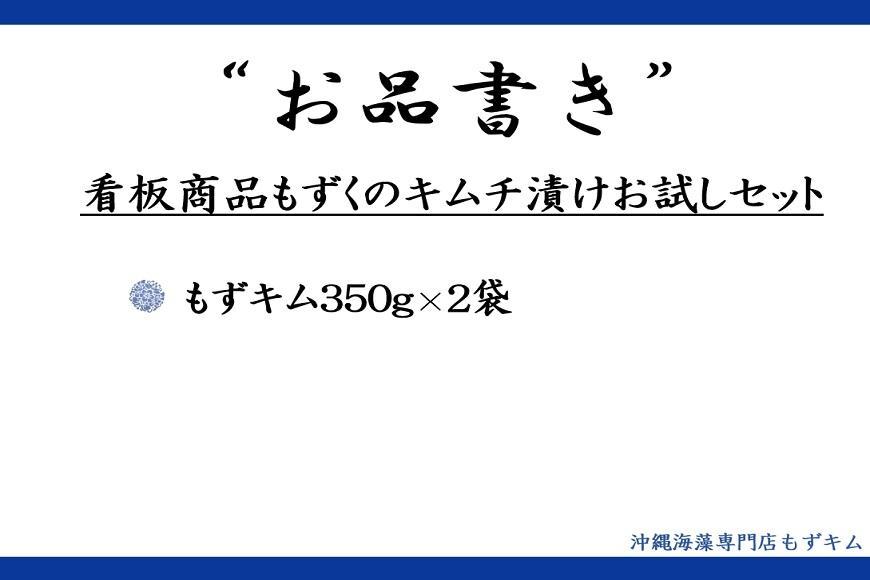 “お品書き”

看板商品もずくのキムチ漬けお試しセット

もずキム350g×2袋

沖縄海藻専門店もずキム